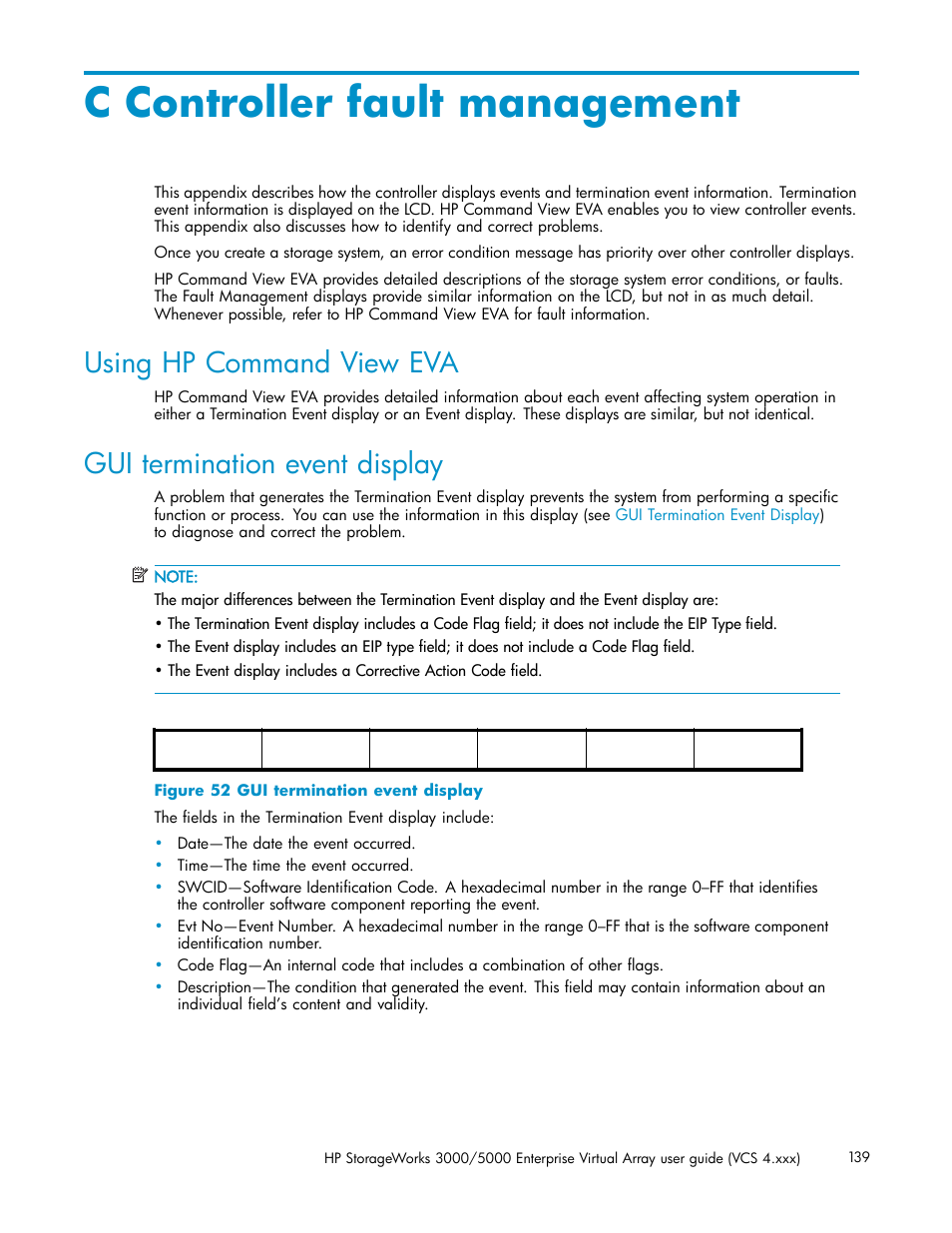 C Controller fault management

This appendix describes how the controller displays events and termination event information. Termination event information is displayed on the LCD. HP Command View EVA enables you to view controller events. This appendix also discusses how to identify and correct problems.

Once you create a storage system, an error condition message has priority over other controller displays.

HP Command View EVA provides detailed descriptions of the storage system error conditions, or faults. The Fault Management displays provide similar information on the LCD, but not in as much detail. Whenever possible, refer to HP Command View EVA for fault information.

Using HP Command View EVA

HP Command View EVA provides detailed information about each event affecting system operation in either a Termination Event display or an Event display. These displays are similar, but not identical.

GUI termination event display

A problem that generates the Termination Event display prevents the system from performing a specific function or process. You can use the information in this display (see GUI Termination Event Display) to diagnose and correct the problem.

NOTE:
The major differences between the Termination Event display and the Event display are:
• The Termination Event display includes a Code Flag field; it does not include the EIP Type field.
• The Event display includes an EIP type field; it does not include a Code Flag field.
• The Event display includes a Corrective Action Code field.

Figure 52 GUI termination event display

The fields in the Termination Event display include:
• Date—The date the event occurred.
• Time—The time the event occurred.
• SWCID—Software Identification Code. A hexadecimal number in the range 0–FF that identifies the controller software component reporting the event.
• Evt No—Event Number. A hexadecimal number in the range 0–FF that is the software component identification number.
• Code Flag—An internal code that includes a combination of other flags.
• Description—The condition that generated the event. This field may contain information about an individual field's content and validity.

HP StorageWorks 3000/5000 Enterprise Virtual Array user guide (VCS 4.xxx) 139